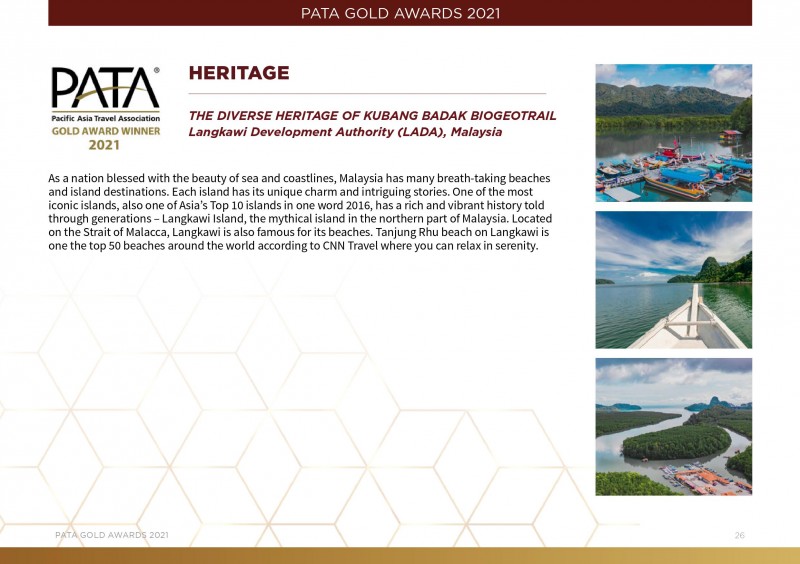 PATA GOLD AWARDS 2021

PATA®
Pacific Asia Travel Association
GOLD AWARD WINNER
2021

HERITAGE

THE DIVERSE HERITAGE OF KUBANG BADAK BIOGEOTRAIL
Langkawi Development Authority (LADA), Malaysia

As a nation blessed with the beauty of sea and coastlines, Malaysia has many breath-taking beaches and island destinations. Each island has its unique charm and intriguing stories. One of the most iconic islands, also one of Asia's Top 10 islands in one word 2016, has a rich and vibrant history told through generations – Langkawi Island, the mythical island in the northern part of Malaysia. Located on the Strait of Malacca, Langkawi is also famous for its beaches. Tanjung Rhu beach on Langkawi is one the top 50 beaches around the world according to CNN Travel where you can relax in serenity.

PATA GOLD AWARDS 2021

26